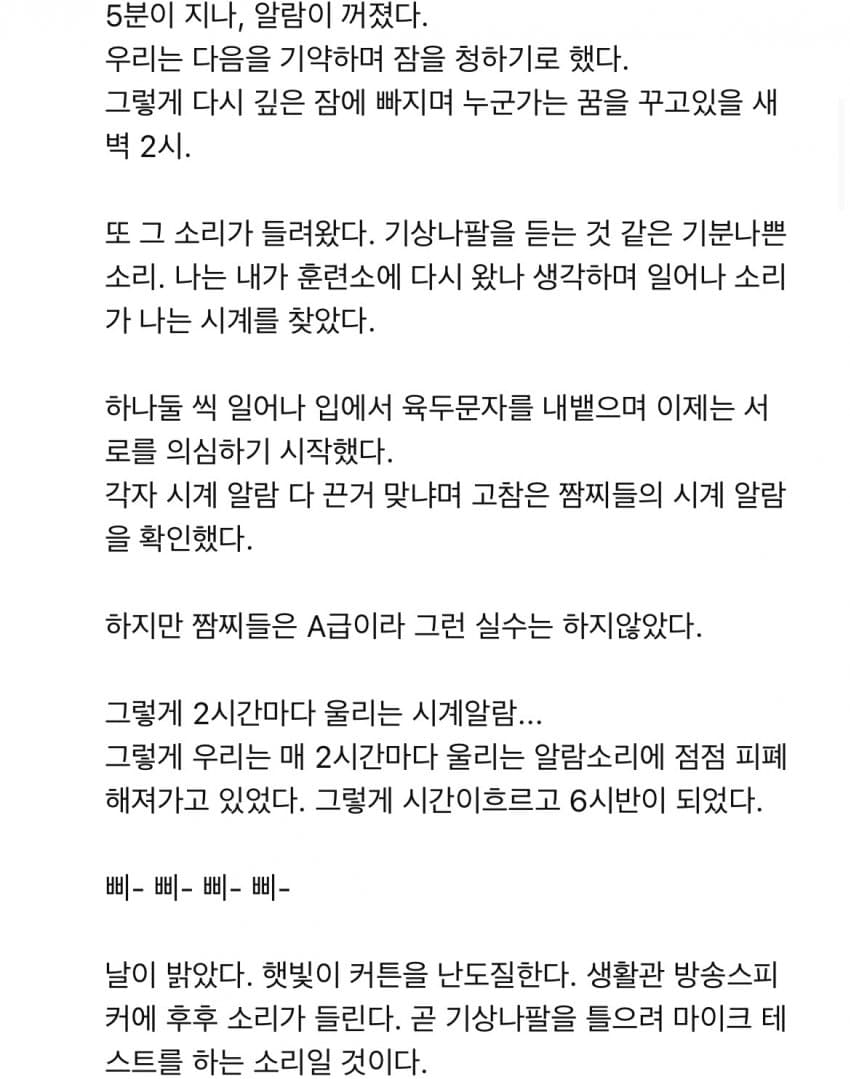 5분이 지나, 알람이 꺼졌다.
우리는 다음을 기약하며 잠을 청하기로 했다.
그렇게 다시 깊은 잠에 빠지며 누군가는 꿈을 꾸고있을 새벽 2시.

또 그 소리가 들려왔다. 기상나팔을 듣는 것 같은 기분나쁜 소리. 나는 내가 훈련소에 다시 왔나 생각하며 일어나 소리가 나는 시계를 찾았다.

하나둘 씩 일어나 입에서 육두문자를 내뱉으며 이제는 서로를 의심하기 시작했다.
각자 시계 알람 다 끈거 맞냐며 고참은 짬찌들의 시계 알람을 확인했다.

하지만 짬찌들은 A급이라 그런 실수는 하지않았다.

그렇게 2시간마다 울리는 시계알람...
그렇게 우리는 매 2시간마다 울리는 알람소리에 점점 피폐해져가고 있었다. 그렇게 시간이흐르고 6시반이 되었다.

삐- 삐- 삐- 삐-

날이 밝았다. 햇빛이 커튼을 난도질한다. 생활관 방송스피커에 후후 소리가 들린다. 곧 기상나팔을 틀으려 마이크 테스트를 하는 소리일 것이다.